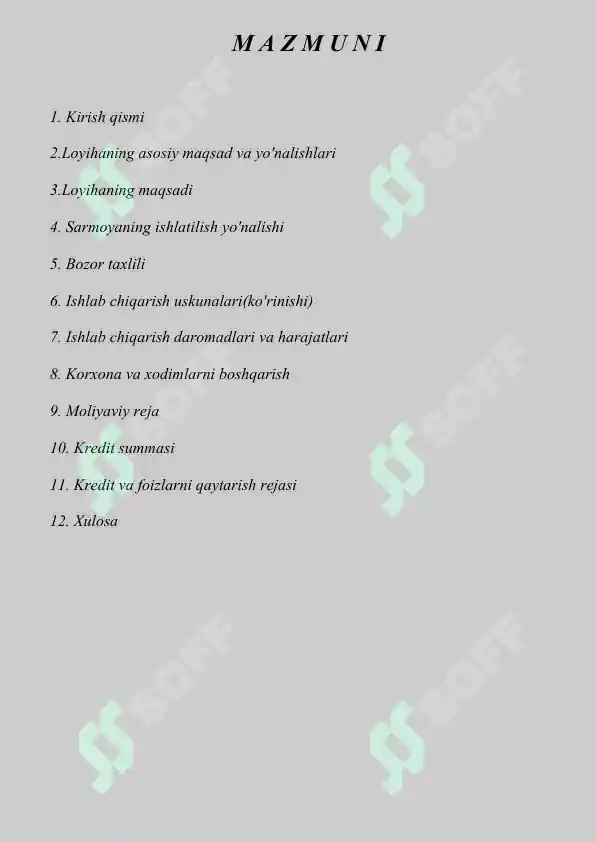 M A Z M U N I

1. Kirish qismi

2.Loyihaning asosiy maqsad va yo'nalishlari

3.Loyihaning maqsadi

4. Sarmoyaning ishlatilish yo'nalishi

5. Bozor taxlili

6. Ishlab chiqarish uskunalari(ko'rinishi)

7. Ishlab chiqarish daromadlari va harajatlari

8. Korxona va xodimlarni boshqarish

9. Moliyaviy reja

10. Kredit summasi

11. Kredit va foizlarni qaytarish rejasi

12. Xulosa

SOFF
SOFF
SOFF
SOFF
SOFF
SOFF